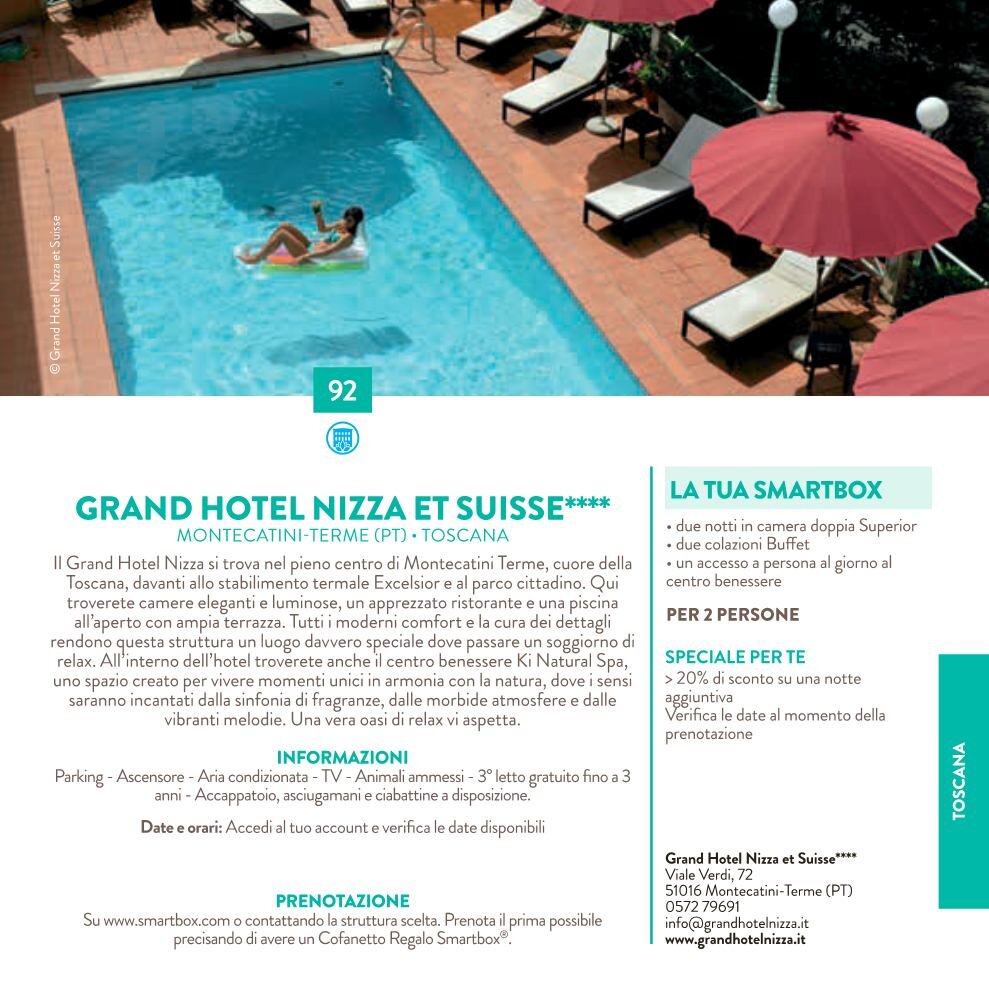 © Grand Hotel Nizza et Suisse

92

GRAND HOTEL NIZZA ET SUISSE****
MONTECATINI-TERME (PT) • TOSCANA

Il Grand Hotel Nizza si trova nel pieno centro di Montecatini Terme, cuore della Toscana, davanti allo stabilimento termale Excelsior e al parco cittadino. Qui troverete camere eleganti e luminose, un apprezzato ristorante e una piscina all'aperto con ampia terrazza. Tutti i moderni comfort e la cura dei dettagli rendono questa struttura un luogo davvero speciale dove passare un soggiorno di relax. All'interno dell'hotel troverete anche il centro benessere Ki Natural Spa, uno spazio creato per vivere momenti unici in armonia con la natura, dove i sensi saranno incantati dalla sinfonia di fragranze, dalle morbide atmosfere e dalle vibranti melodie. Una vera oasi di relax vi aspetta.

INFORMAZIONI
Parking - Ascensore - Aria condizionata - TV - Animali ammessi - 3° letto gratuito fino a 3 anni - Accappatoio, asciugamani e ciabattine a disposizione.

Date e orari: Accedi al tuo account e verifica le date disponibili

PRENOTAZIONE
Su www.smartbox.com o contattando la struttura scelta. Prenota il prima possibile precisando di avere un Cofanetto Regalo Smartbox®.

LA TUA SMARTBOX
• due notti in camera doppia Superior
• due colazioni Buffet
• un accesso a persona al giorno al centro benessere

PER 2 PERSONE

SPECIALE PER TE
> 20% di sconto su una notte aggiuntiva
Verifica le date al momento della prenotazione

Grand Hotel Nizza et Suisse****
Viale Verdi, 72
51016 Montecatini-Terme (PT)
0572 79691
info@grandhotelnizza.it
www.grandhotelnizza.it

TOSCANA